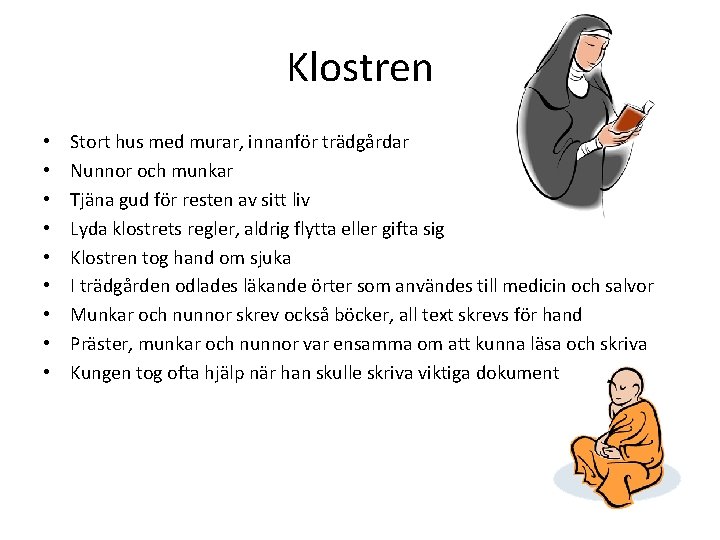 Klostren

• Stort hus med murar, innanför trädgårdar
• Nunnor och munkar
• Tjäna gud för resten av sitt liv
• Lyda klostrets regler, aldrig flytta eller gifta sig
• Klostren tog hand om sjuka
• I trädgården odlades läkande örter som användes till medicin och salvor
• Munkar och nunnor skrev också böcker, all text skrevs för hand
• Präster, munkar och nunnor var ensamma om att kunna läsa och skriva
• Kungen tog ofta hjälp när han skulle skriva viktiga dokument